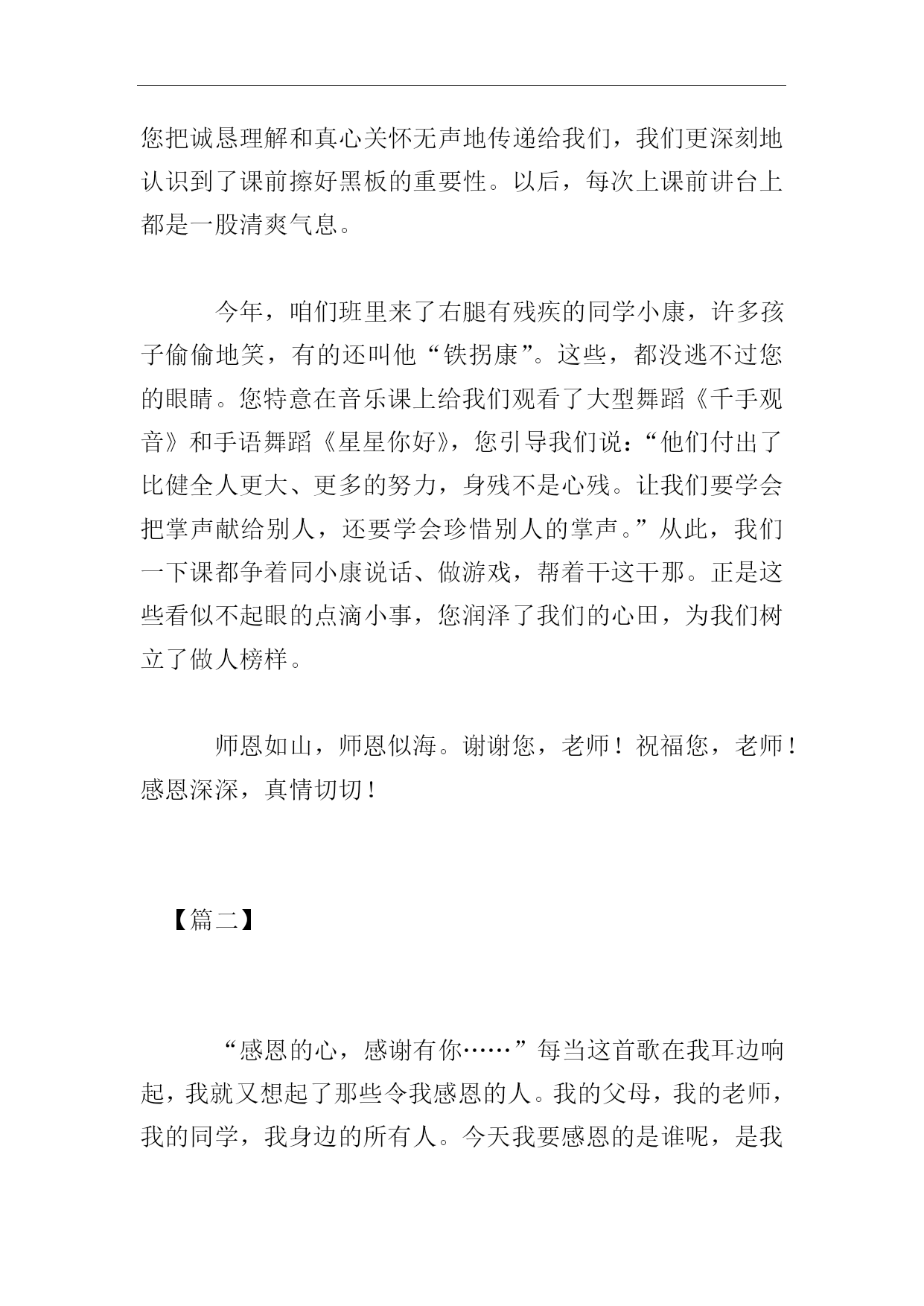 您把诚恳理解和真心关怀无声地传递给我们，我们更深刻地认识到了课前擦好黑板的重要性。以后，每次上课前讲台上都是一股清爽气息。

今年，咱们班里来了右腿有残疾的同学小康，许多孩子偷偷地笑，有的还叫他“铁拐康”。这些，都没逃不过您的眼睛。您特意在音乐课上给我们观看了大型舞蹈《千手观音》和手语舞蹈《星星你好》，您引导我们说：“他们付出了比健全人更大、更多的努力，身残不是心残。让我们要学会把掌声献给别人，还要学会珍惜别人的掌声。”从此，我们一下课都争着同小康说话、做游戏，帮着干这干那。正是这些看似不起眼的点滴小事，您润泽了我们的心田，为我们树立了做人榜样。

师恩如山，师恩似海。谢谢您，老师！祝福您，老师！感恩深深，真情切切！

【篇二】

“感恩的心，感谢有你……”每当这首歌在我耳边响起，我就又想起了那些令我感恩的人。我的父母，我的老师，我的同学，我身边的所有人。今天我要感恩的是谁呢，是我